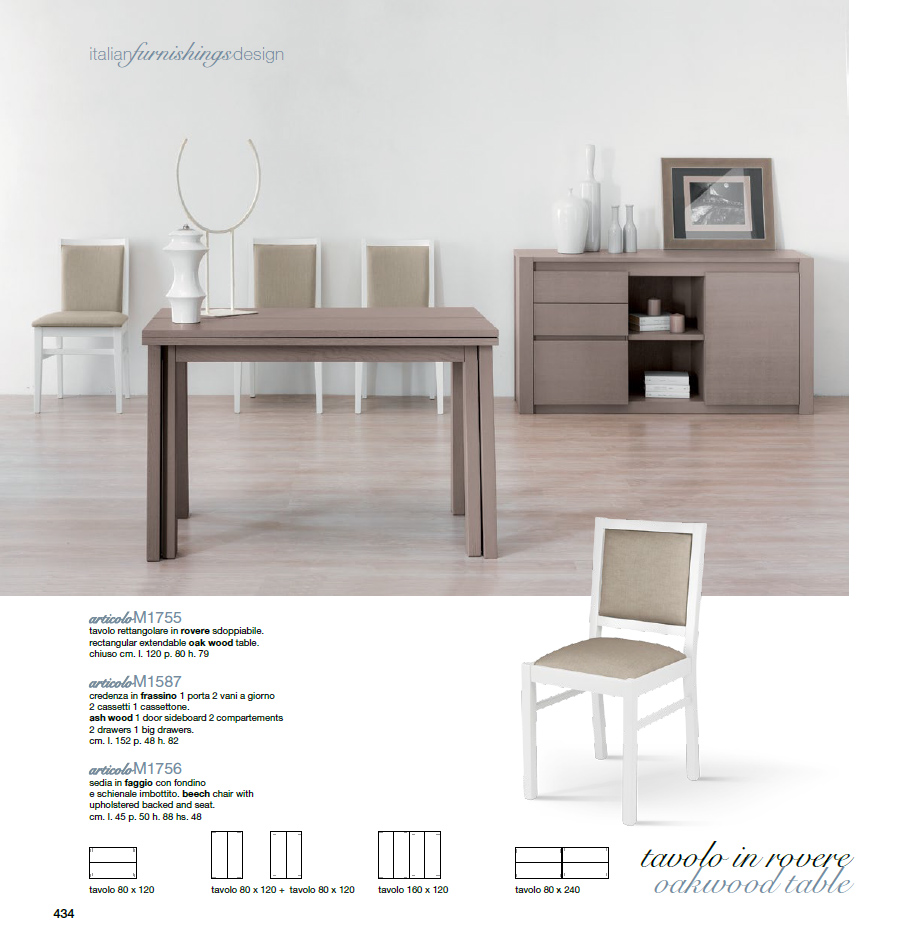 italianfurnishingsdesign

articoloM1755
tavolo rettangolare in rovere sdoppiabile.
rectangular extendable oak wood table.
chiuso cm. l. 120 p. 80 h. 79

articoloM1587
credenza in frassino 1 porta 2 vani a giorno
2 cassetti 1 cassettone.
ash wood 1 door sideboard 2 compartements
2 drawers 1 big drawers.
cm. l. 152 p. 48 h. 82

articoloM1756
sedia in faggio con fondino
e schienale imbottito. beech chair with
upholstered backed and seat.
cm. l. 45 p. 50 h. 88 hs. 48

tavolo 80 x 120

tavolo 80 x 120 + tavolo 80 x 120

tavolo 160 x 120

tavolo 80 x 240

tavolo in rovere
oakwood table

434